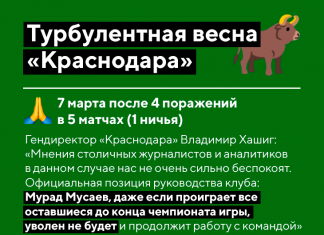 Турбулентная весна «Краснодара»

7 марта после 4 поражений в 5 матчах (1 ничья)

Гендиректор «Краснодара» Владимир Хашиг: «Мнения столичных журналистов и аналитиков в данном случае нас не очень сильно беспокоят. Официальная позиция руководства клуба: Мурад Мусаев, даже если проиграет все оставшиеся до конца чемпионата игры, уволен не будет и продолжит работу с командой»